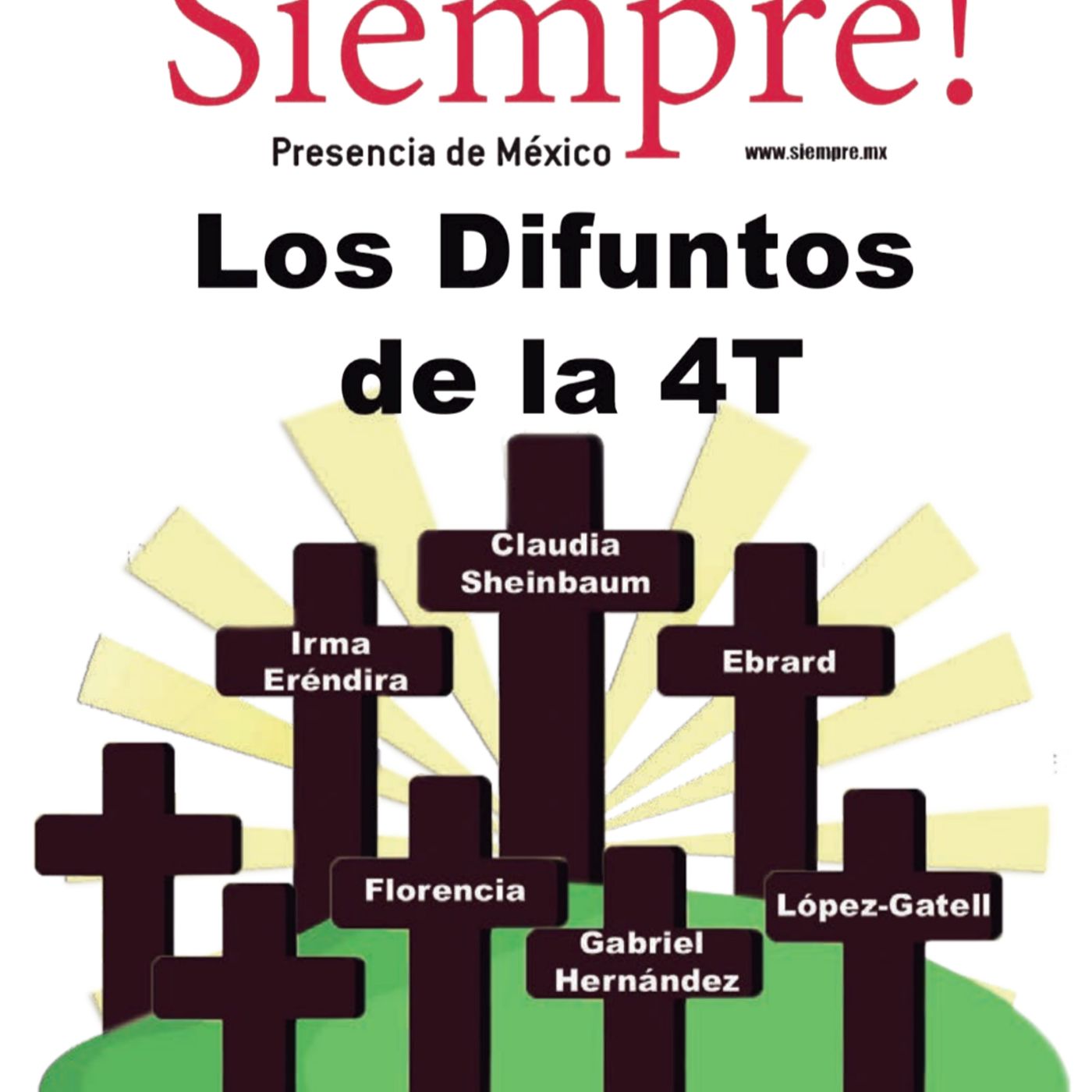 Siempre!
Presencia de México
www.siempre.mx

Los Difuntos de la 4T

Claudia Sheinbaum

Irma Eréndira

Ebrard

Florencia

Gabriel Hernández

López-Gatell